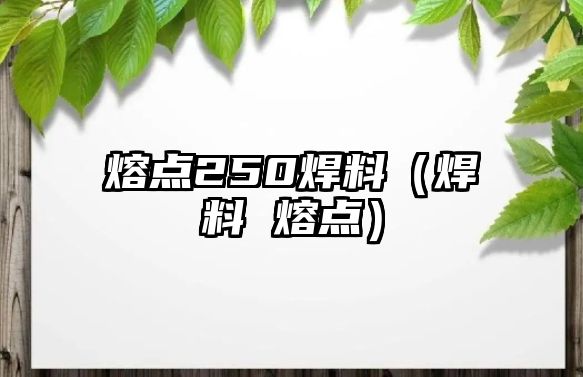 熔点250焊料（焊料 熔点）